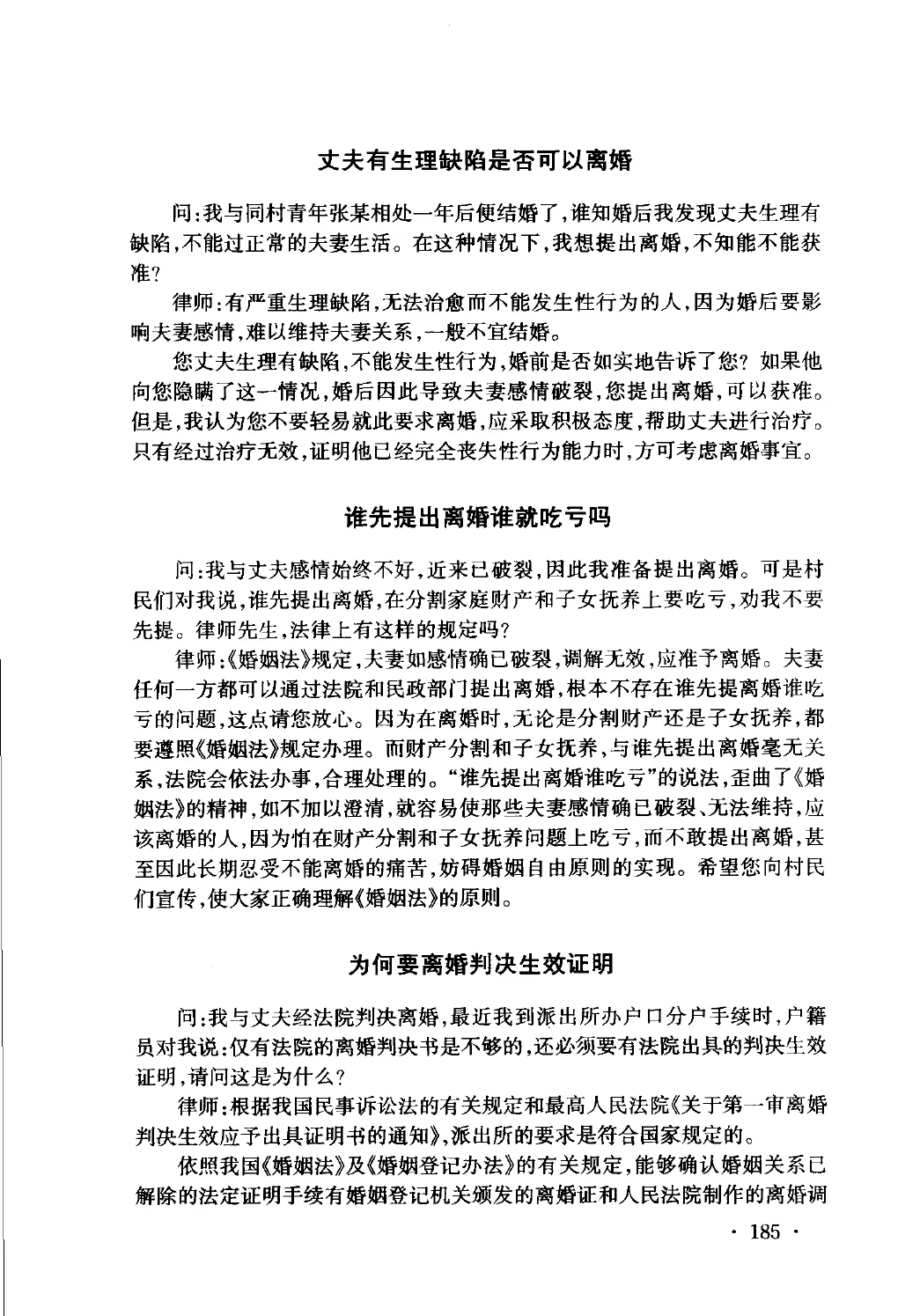 丈夫有生理缺陷是否可以离婚

问:我与同村青年张某相处一年后便结婚了,谁知婚后我发现丈夫生理有缺陷,不能过正常的夫妻生活。在这种情况下,我想提出离婚,不知能不能获准?

律师:有严重生理缺陷,无法治愈而不能发生性行为的人,因为婚后要影响夫妻感情,难以维持夫妻关系,一般不宜结婚。

您丈夫生理有缺陷,不能发生性行为,婚前是否如实地告诉了您?如果他向您隐瞒了这一情况,婚后因此导致夫妻感情破裂,您提出离婚,可以获准。但是,我认为您不要轻易就此要求离婚,应采取积极态度,帮助丈夫进行治疗。只有经过治疗无效,证明他已经完全丧失性行为能力时,方可考虑离婚事宜。

谁先提出离婚谁就吃亏吗

问:我与丈夫感情始终不好,近来已破裂,因此我准备提出离婚。可是村民们对我说,谁先提出离婚,在分割家庭财产和子女抚养上要吃亏,劝我不要先提。律师先生,法律上有这样的规定吗?

律师:《婚姻法》规定,夫妻如感情确已破裂,调解无效,应准予离婚。夫妻任何一方都可以通过法院和民政部门提出离婚,根本不存在谁先提离婚谁吃亏的问题,这点请您放心。因为在离婚时,无论是分割财产还是子女抚养,都要遵照《婚姻法》规定办理。而财产分割和子女抚养,与谁先提出离婚毫无关系,法院会依法办事,合理处理的。“谁先提出离婚谁吃亏”的说法,歪曲了《婚姻法》的精神,如不加以澄清,就容易使那些夫妻感情确已破裂、无法维持,应该离婚的人,因为怕在财产分割和子女抚养问题上吃亏,而不敢提出离婚,甚至因此长期忍受不能离婚的痛苦,妨碍婚姻自由原则的实现。希望您向村民们宣传,使大家正确理解《婚姻法》的原则。

为何要离婚判决生效证明

问:我与丈夫经法院判决离婚,最近我到派出所办户口分户手续时,户籍员对我说:仅有法院的离婚判决书是不够的,还必须要有法院出具的判决生效证明,请问这是为什么?

律师:根据我国民事诉讼法的有关规定和最高人民法院《关于第一审离婚判决生效应予出具证明书的通知》,派出所的要求是符合国家规定的。

依照我国《婚姻法》及《婚姻登记办法》的有关规定,能够确认婚姻关系已解除的法定证明手续有婚姻登记机关颁发的离婚证和人民法院制作的离婚调

· 185 ·